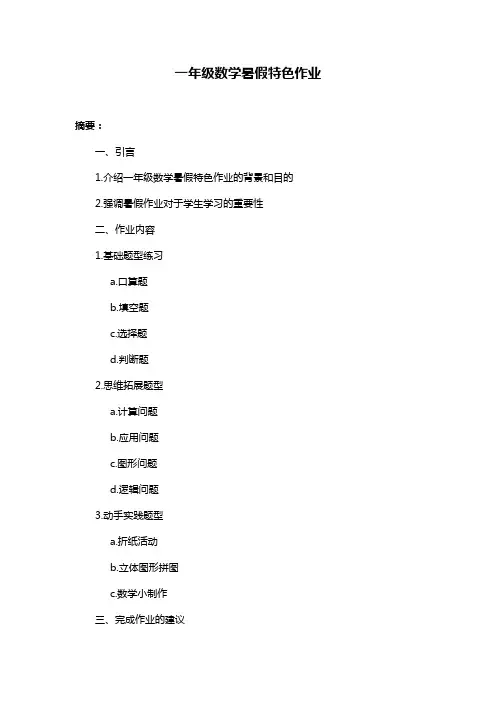 一年级数学暑假特色作业

摘要：

一、引言

1.介绍一年级数学暑假特色作业的背景和目的

2.强调暑假作业对于学生学习的重要性

二、作业内容

1.基础题型练习

a.口算题

b.填空题

c.选择题

d.判断题

2.思维拓展题型

a.计算问题

b.应用问题

c.图形问题

d.逻辑问题

3.动手实践题型

a.折纸活动

b.立体图形拼图

c.数学小制作

三、完成作业的建议